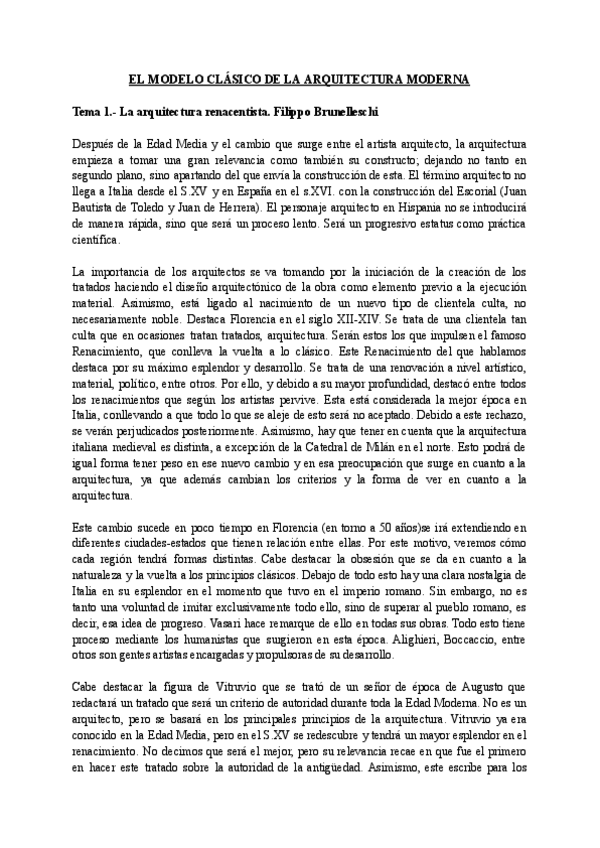 EL MODELO CLÁSICO DE LA ARQUITECTURA MODERNA

Tema 1.- La arquitectura renacentista. Filippo Brunelleschi

Después de la Edad Media y el cambio que surge entre el artista arquitecto, la arquitectura empieza a tomar una gran relevancia como también su constructo; dejando no tanto en segundo plano, sino apartando del que envía la construcción de esta. El término arquitecto no llega a Italia desde el S.XV y en España en el s.XVI. con la construcción del Escorial (Juan Bautista de Toledo y Juan de Herrera). El personaje arquitecto en Hispania no se introducirá de manera rápida, sino que será un proceso lento. Será un progresivo estatus como práctica científica.

La importancia de los arquitectos se va tomando por la iniciación de la creación de los tratados haciendo el diseño arquitectónico de la obra como elemento previo a la ejecución material. Asimismo, está ligado al nacimiento de un nuevo tipo de clientela culta, no necesariamente noble. Destaca Florencia en el siglo XII-XIV. Se trata de una clientela tan culta que en ocasiones tratan tratados, arquitectura. Serán estos los que impulsen el famoso Renacimiento, que conlleva la vuelta a lo clásico. Este Renacimiento del que hablamos destaca por su máximo esplendor y desarrollo. Se trata de una renovación a nivel artístico, material, político, entre otros. Por ello, y debido a su mayor profundidad, destacó entre todos los renacimientos que según los artistas pervive. Esta está considerada la mejor época en Italia, conllevando a que todo lo que se aleje de esto será no aceptado. Debido a este rechazo, se verán perjudicados posteriormente. Asimismo, hay que tener en cuenta que la arquitectura italiana medieval es distinta, a excepción de la Catedral de Milán en el norte. Esto podrá de igual forma tener peso en ese nuevo cambio y en esa preocupación que surge en cuanto a la arquitectura, ya que además cambian los criterios y la forma de ver en cuanto a la arquitectura.

Este cambio sucede en poco tiempo en Florencia (en torno a 50 años)se irá extendiendo en diferentes ciudades-estados que tienen relación entre ellas. Por este motivo, veremos cómo cada región tendrá formas distintas. Cabe destacar la obsesión que se da en cuanto a la naturaleza y la vuelta a los principios clásicos. Debajo de todo esto hay una clara nostalgia de Italia en su esplendor en el momento que tuvo en el imperio romano. Sin embargo, no es tanto una voluntad de imitar exclusivamente todo ello, sino de superar al pueblo romano, es decir, esa idea de progreso. Vasari hace remarque de ello en todas sus obras. Todo esto tiene proceso mediante los humanistas que surgieron en esta época. Alighieri, Boccaccio, entre otros son gentes artistas encargadas y propulsoras de su desarrollo.

Cabe destacar la figura de Vitruvio que se trató de un señor de época de Augusto que redactará un tratado que será un criterio de autoridad durante toda la Edad Moderna. No es un arquitecto, pero se basará en los principales principios de la arquitectura. Vitruvio ya era conocido en la Edad Media, pero en el S.XV se redescubre y tendrá un mayor esplendor en el renacimiento. No decimos que será el mejor, pero su relevancia recae en que fue el primero en hacer este tratado sobre la autoridad de la antigüedad. Asimismo, este escribe para los